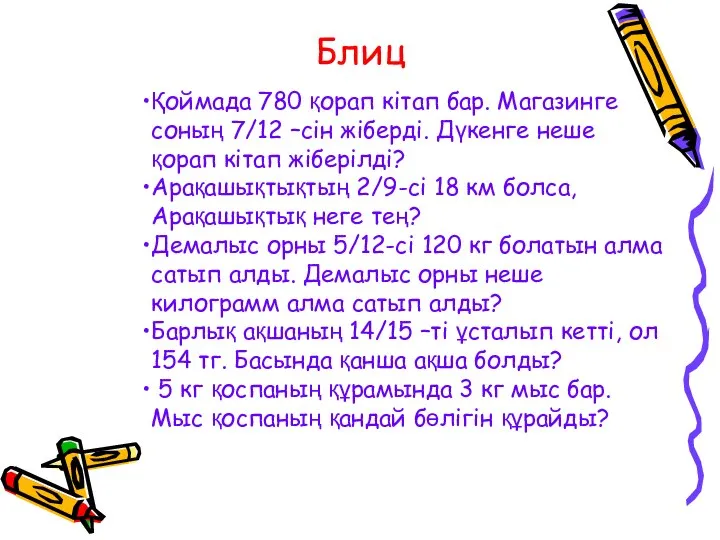 Блиц

•Қоймада 780 қорап кітап бар. Магазинге соның 7/12 –сін жіберді. Дүкенге неше қорап кітап жіберілді?
•Арақашықтықтың 2/9-сі 18 км болса, Арақашықтық неге тең?
•Демалыс орны 5/12-сі 120 кг болатын алма сатып алды. Демалыс орны неше килограмм алма сатып алды?
•Барлық ақшаның 14/15 –ті ұсталып кетті, ол 154 тг. Басында қанша ақша болды?
• 5 кг қоспаның құрамында 3 кг мыс бар. Мыс қоспаның қандай бөлігін құрайды?